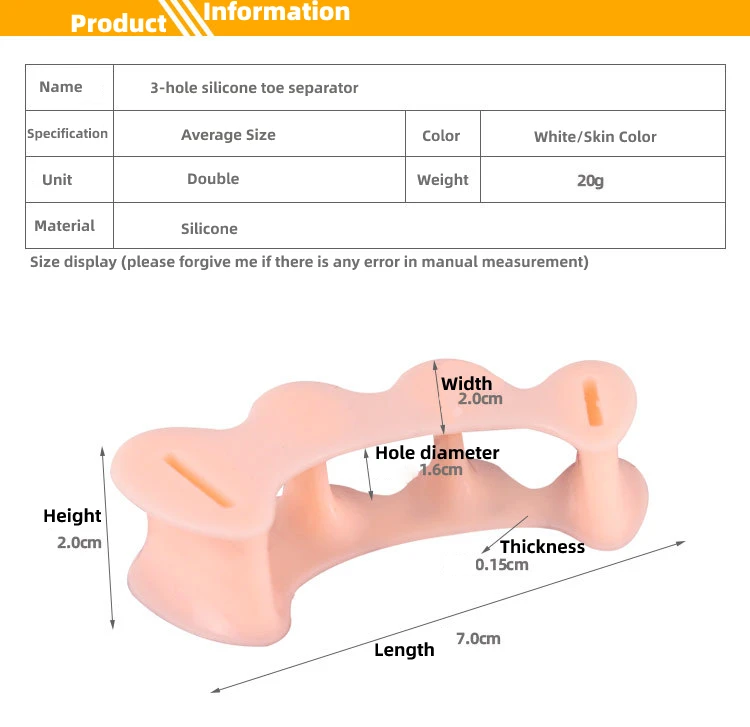 Product Information

| Name | 3-hole silicone toe separator | | |
|---|---|---|---|
| Specification | Average Size | Color | White/Skin Color |
| Unit | Double | Weight | 20g |
| Material | Silicone | | |

Size display (please forgive me if there is any error in manual measurement)

Width
2.0cm

Hole diameter
1.6cm

Height
2.0cm

Thickness
0.15cm

Length
7.0cm